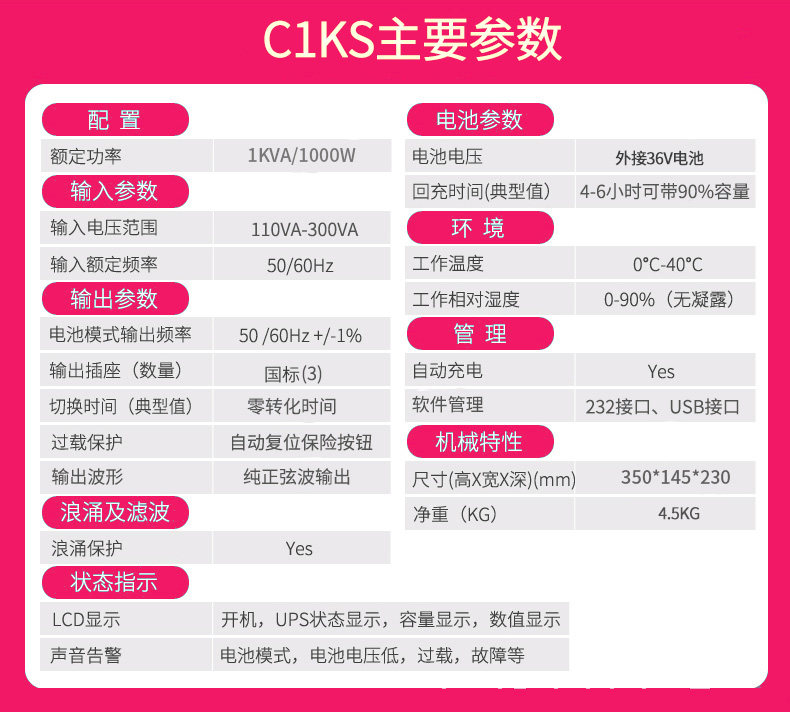 C1KS主要参数

配 置

额定功率 1KVA/1000W

输入参数

输入电压范围 110VA-300VA

输入额定频率 50/60Hz

输出参数

电池模式输出频率 50 /60Hz +/-1%

输出插座（数量） 国标(3)

切换时间（典型值） 零转化时间

过载保护 自动复位保险按钮

输出波形 纯正弦波输出

浪涌及滤波

浪涌保护 Yes

状态指示

LCD显示 开机，UPS状态显示，容量显示，数值显示

声音告警 电池模式，电池电压低，过载，故障等

电池参数

电池电压 外接36V电池

回充时间(典型值) 4-6小时可带90%容量

环 境

工作温度 0°C-40°C

工作相对湿度 0-90%（无凝露）

管 理

自动充电 Yes

软件管理 232接口、USB接口

机械特性

尺寸(高X宽X深)(mm) 350*145*230

净重（KG） 4.5KG